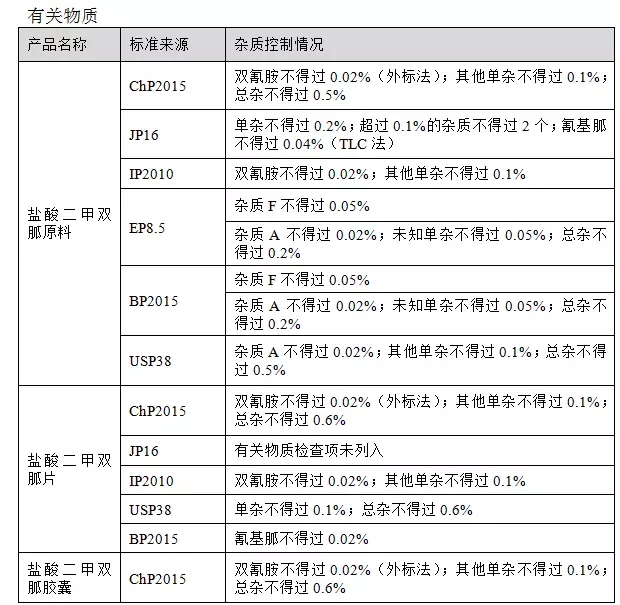 有关物质

| 产品名称 | 标准来源 | 杂质控制情况 |
|---|---|---|
| 盐酸二甲双胍原料 | ChP2015 | 双氰胺不得过 0.02%（外标法）；其他单杂不得过 0.1%；总杂不得过 0.5% |
| | JP16 | 单杂不得过 0.2%；超过 0.1%的杂质不得过 2 个；氰基胍不得过 0.04%（TLC 法） |
| | IP2010 | 双氰胺不得过 0.02%；其他单杂不得过 0.1% |
| | EP8.5 | 杂质 F 不得过 0.05% |
| | | 杂质 A 不得过 0.02%；未知单杂不得过 0.05%；总杂不得过 0.2% |
| | BP2015 | 杂质 F 不得过 0.05% |
| | | 杂质 A 不得过 0.02%；未知单杂不得过 0.05%；总杂不得过 0.2% |
| | USP38 | 杂质 A 不得过 0.02%；其他单杂不得过 0.1%；总杂不得过 0.5% |
| 盐酸二甲双胍片 | ChP2015 | 双氰胺不得过 0.02%（外标法）；其他单杂不得过 0.1%；总杂不得过 0.6% |
| | JP16 | 有关物质检查项未列入 |
| | IP2010 | 双氰胺不得过 0.02%；其他单杂不得过 0.1% |
| | USP38 | 单杂不得过 0.1%；总杂不得过 0.6% |
| | BP2015 | 氰基胍不得过 0.02% |
| 盐酸二甲双胍胶囊 | ChP2015 | 双氰胺不得过 0.02%（外标法）；其他单杂不得过 0.1%；总杂不得过 0.6% |